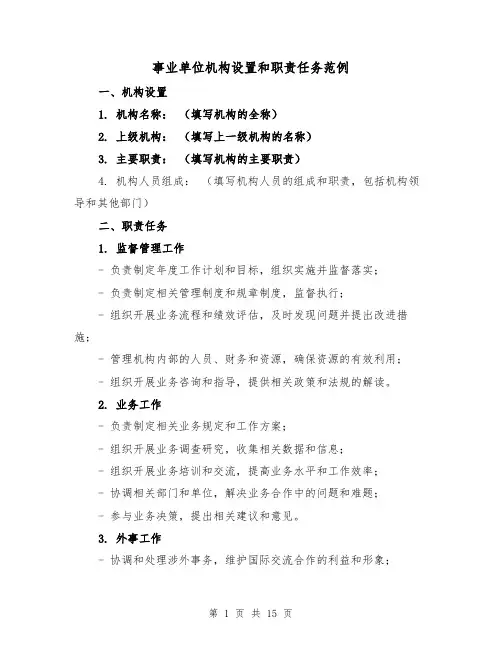 事业单位机构设置和职责任务范例

一、机构设置

1. 机构名称：（填写机构的全称）

2. 上级机构：（填写上一级机构的名称）

3. 主要职责：（填写机构的主要职责）

4. 机构人员组成：（填写机构人员的组成和职责，包括机构领导和其他部门）

二、职责任务

1. 监督管理工作

- 负责制定年度工作计划和目标，组织实施并监督落实；

- 负责制定相关管理制度和规章制度，监督执行；

- 组织开展业务流程和绩效评估，及时发现问题并提出改进措施；

- 管理机构内部的人员、财务和资源，确保资源的有效利用；

- 组织开展业务咨询和指导，提供相关政策和法规的解读。

2. 业务工作

- 负责制定相关业务规定和工作方案；

- 组织开展业务调查研究，收集相关数据和信息；

- 组织开展业务培训和交流，提高业务水平和工作效率；

- 协调相关部门和单位，解决业务合作中的问题和难题；

- 参与业务决策，提出相关建议和意见。

3. 外事工作

- 协调和处理涉外事务，维护国际交流合作的利益和形象；

第 1 页 共 15 页